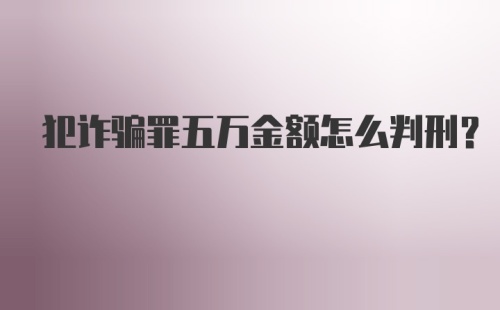 犯诈骗罪五万金额怎么判刑?